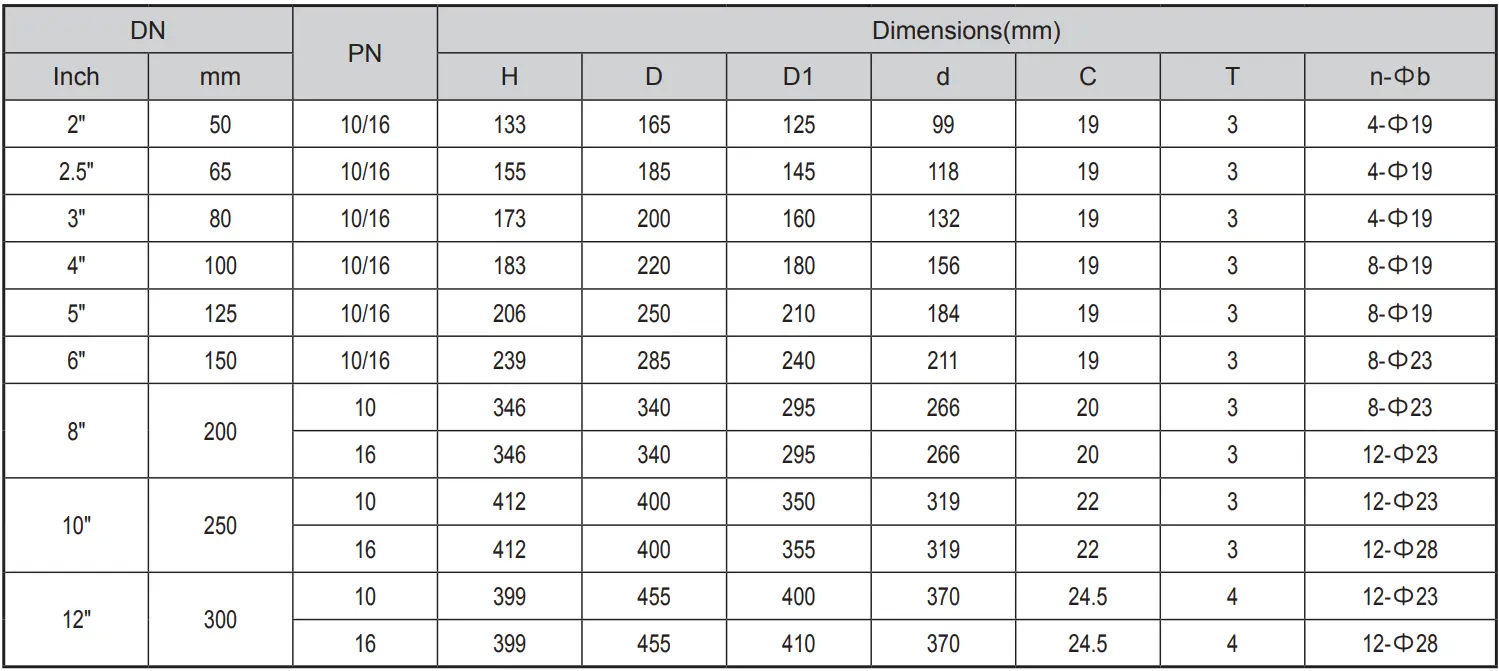 | DN | | PN | Dimensions(mm) | | | | | | |
|---|---|---|---|---|---|---|---|---|---|
| Inch | mm | | H | D | D1 | d | C | T | n-Φb |
| 2" | 50 | 10/16 | 133 | 165 | 125 | 99 | 19 | 3 | 4-Φ19 |
| 2.5" | 65 | 10/16 | 155 | 185 | 145 | 118 | 19 | 3 | 4-Φ19 |
| 3" | 80 | 10/16 | 173 | 200 | 160 | 132 | 19 | 3 | 4-Φ19 |
| 4" | 100 | 10/16 | 183 | 220 | 180 | 156 | 19 | 3 | 8-Φ19 |
| 5" | 125 | 10/16 | 206 | 250 | 210 | 184 | 19 | 3 | 8-Φ19 |
| 6" | 150 | 10/16 | 239 | 285 | 240 | 211 | 19 | 3 | 8-Φ23 |
| 8" | 200 | 10 | 346 | 340 | 295 | 266 | 20 | 3 | 8-Φ23 |
| | | 16 | 346 | 340 | 295 | 266 | 20 | 3 | 12-Φ23 |
| 10" | 250 | 10 | 412 | 400 | 350 | 319 | 22 | 3 | 12-Φ23 |
| | | 16 | 412 | 400 | 355 | 319 | 22 | 3 | 12-Φ28 |
| 12" | 300 | 10 | 399 | 455 | 400 | 370 | 24.5 | 4 | 12-Φ23 |
| | | 16 | 399 | 455 | 410 | 370 | 24.5 | 4 | 12-Φ28 |